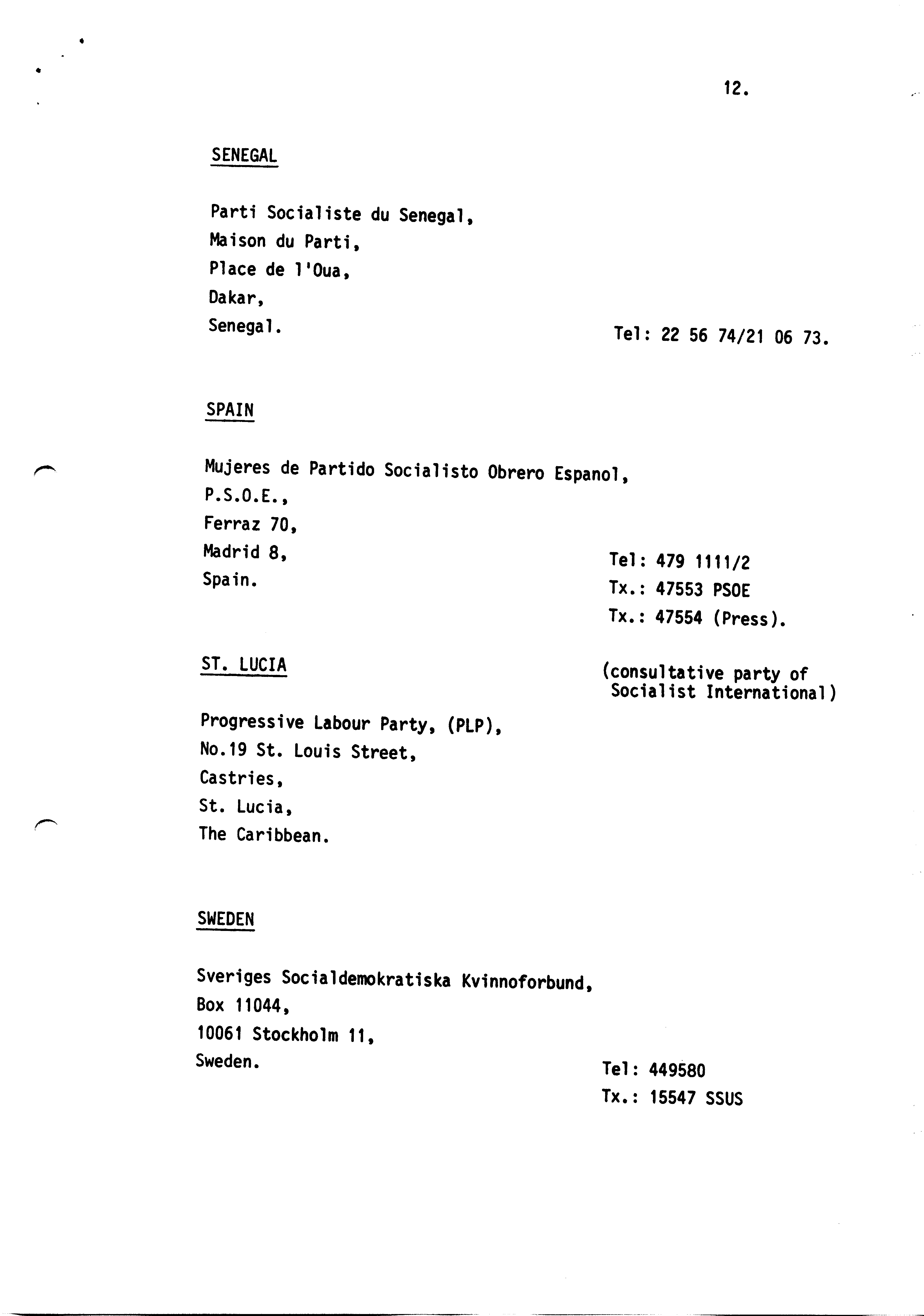 12.

SENEGAL

Parti Socialiste du Senegal,
Maison du Parti,
Place de l'Oua,
Dakar,
Senegal.

Tel: 22 56 74/21 06 73.

SPAIN

Mujeres de Partido Socialisto Obrero Espanol,
P.S.O.E.,
Ferraz 70,
Madrid 8,
Spain.

Tel: 479 1111/2
Tx.: 47553 PSOE
Tx.: 47554 (Press).

ST. LUCIA

(consultative party of Socialist International)

Progressive Labour Party, (PLP),
No.19 St. Louis Street,
Castries,
St. Lucia,
The Caribbean.

SWEDEN

Sveriges Socialdemokratiska Kvinnoforbund,
Box 11044,
10061 Stockholm 11,
Sweden.

Tel: 449580
Tx.: 15547 SSUS